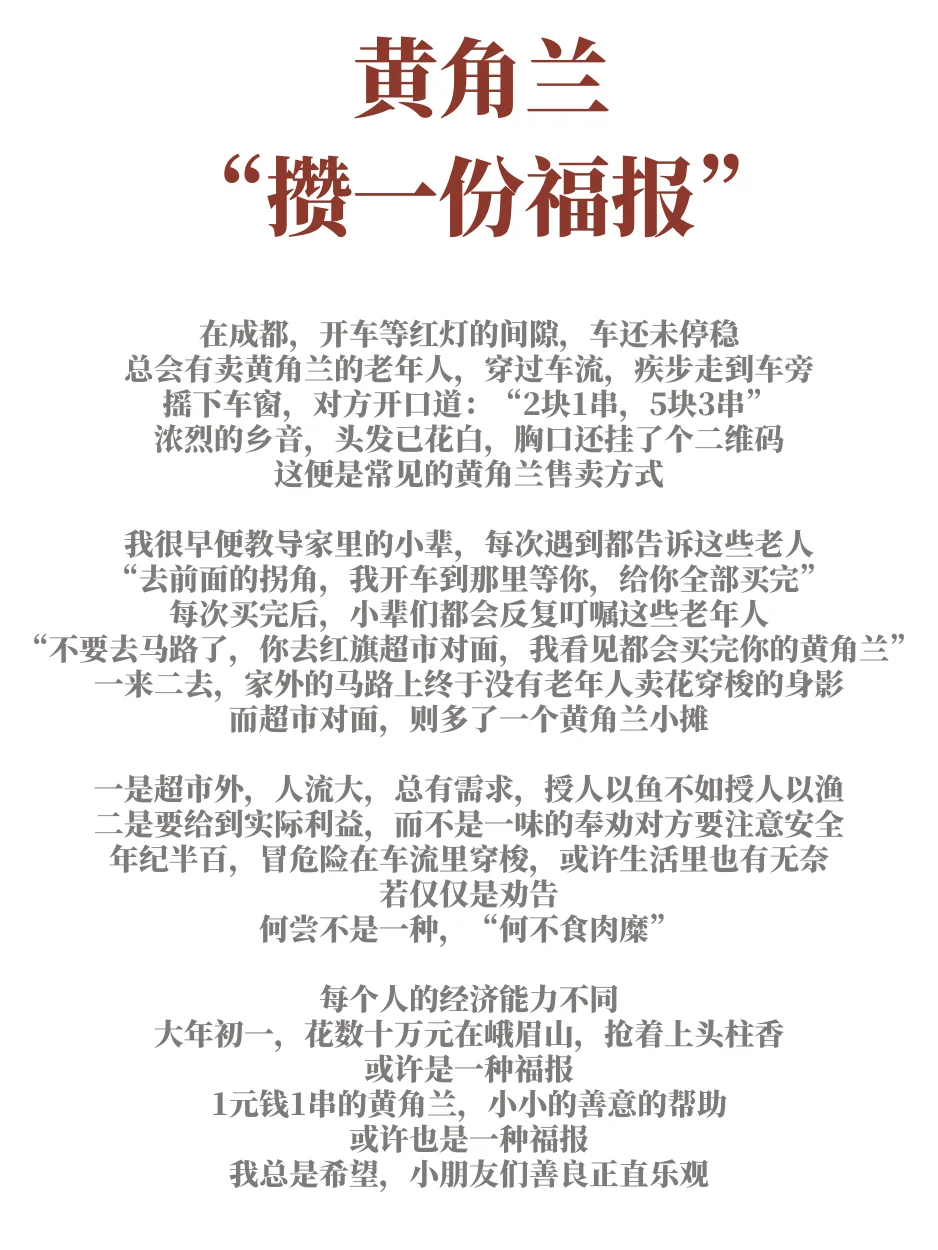 黄角兰
“攒一份福报”

在成都，开车等红灯的间隙，车还未停稳
总会有卖黄角兰的老年人，穿过车流，疾步走到车旁
摇下车窗，对方开口道：“2块1串，5块3串”
浓烈的乡音，头发已花白，胸口还挂了个二维码
这便是常见的黄角兰售卖方式

我很早便教导家里的小辈，每次遇到都告诉这些老人
“去前面的拐角，我开车到那里等你，给你全部买完”
每次买完后，小辈们都会反复叮嘱这些老年人
“不要去马路了，你去红旗超市对面，我看见都会买完你的黄角兰”
一来二去，家外的马路上终于没有老年人卖花穿梭的身影
而超市对面，则多了一个黄角兰小摊

一是超市外，人流大，总有需求，授人以鱼不如授人以渔
二是要给到实际利益，而不是一味的奉劝对方要注意安全
年纪半百，冒危险在车流里穿梭，或许生活里也有无奈
若仅仅是劝告
何尝不是一种，“何不食肉糜”

每个人的经济能力不同
大年初一，花数十万元在峨眉山，抢着上头柱香
或许是一种福报
1元钱1串的黄角兰，小小的善意的帮助
或许也是一种福报
我总是希望，小朋友们善良正直乐观